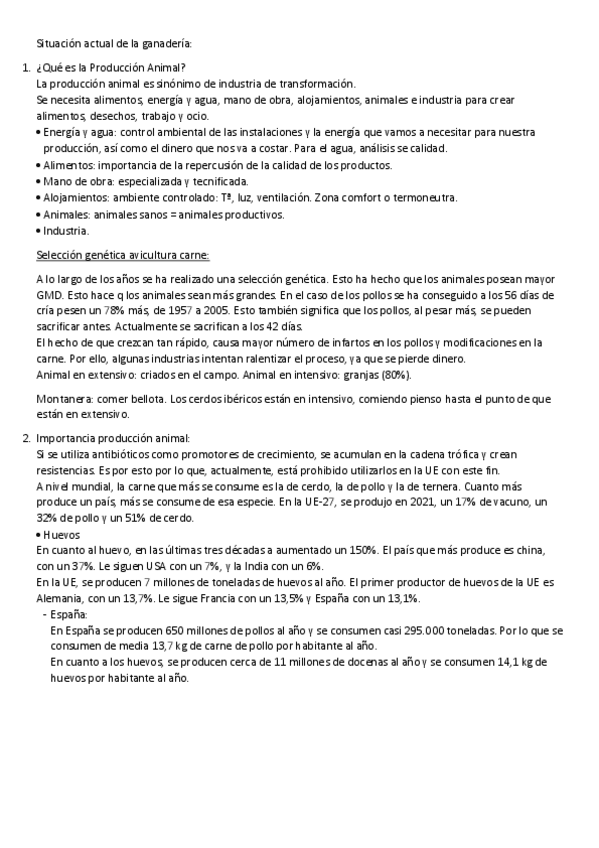 Situación actual de la ganadería:

1. ¿Qué es la Producción Animal?
La producción animal es sinónimo de industria de transformación.
Se necesita alimentos, energía y agua, mano de obra, alojamientos, animales e industria para crear alimentos, desechos, trabajo y ocio.
• Energía y agua: control ambiental de las instalaciones y la energía que vamos a necesitar para nuestra producción, así como el dinero que nos va a costar. Para el agua, análisis se calidad.
• Alimentos: importancia de la repercusión de la calidad de los productos.
• Mano de obra: especializada y tecnificada.
• Alojamientos: ambiente controlado: Tª, luz, ventilación. Zona comfort o termoneutra.
• Animales: animales sanos = animales productivos.
• Industria.

Selección genética avicultura carne:

A lo largo de los años se ha realizado una selección genética. Esto ha hecho que los animales posean mayor GMD. Esto hace q los animales sean más grandes. En el caso de los pollos se ha conseguido a los 56 días de cría pesen un 78% más, de 1957 a 2005. Esto también significa que los pollos, al pesar más, se pueden sacrificar antes. Actualmente se sacrifican a los 42 días.
El hecho de que crezcan tan rápido, causa mayor número de infartos en los pollos y modificaciones en la carne. Por ello, algunas industrias intentan ralentizar el proceso, ya que se pierde dinero.
Animal en extensivo: criados en el campo. Animal en intensivo: granjas (80%).

Montanera: comer bellota. Los cerdos ibéricos están en intensivo, comiendo pienso hasta el punto de que están en extensivo.

2. Importancia producción animal:
Si se utiliza antibióticos como promotores de crecimiento, se acumulan en la cadena trófica y crean resistencias. Es por esto por lo que, actualmente, está prohibido utilizarlos en la UE con este fin.
A nivel mundial, la carne que más se consume es la de cerdo, la de pollo y la de ternera. Cuanto más produce un país, más se consume de esa especie. En la UE-27, se produjo en 2021, un 17% de vacuno, un 32% de pollo y un 51% de cerdo.
• Huevos
En cuanto al huevo, en las últimas tres décadas a aumentado un 150%. El país que más produce es china, con un 37%. Le siguen USA con un 7%, y la India con un 6%.
En la UE, se producen 7 millones de toneladas de huevos al año. El primer productor de huevos de la UE es Alemania, con un 13,7%. Le sigue Francia con un 13,5% y España con un 13,1%.
- España:
En España se producen 650 millones de pollos al año y se consumen casi 295.000 toneladas. Por lo que se consumen de media 13,7 kg de carne de pollo por habitante al año.
En cuanto a los huevos, se producen cerca de 11 millones de docenas al año y se consumen 14,1 kg de huevos por habitante al año.